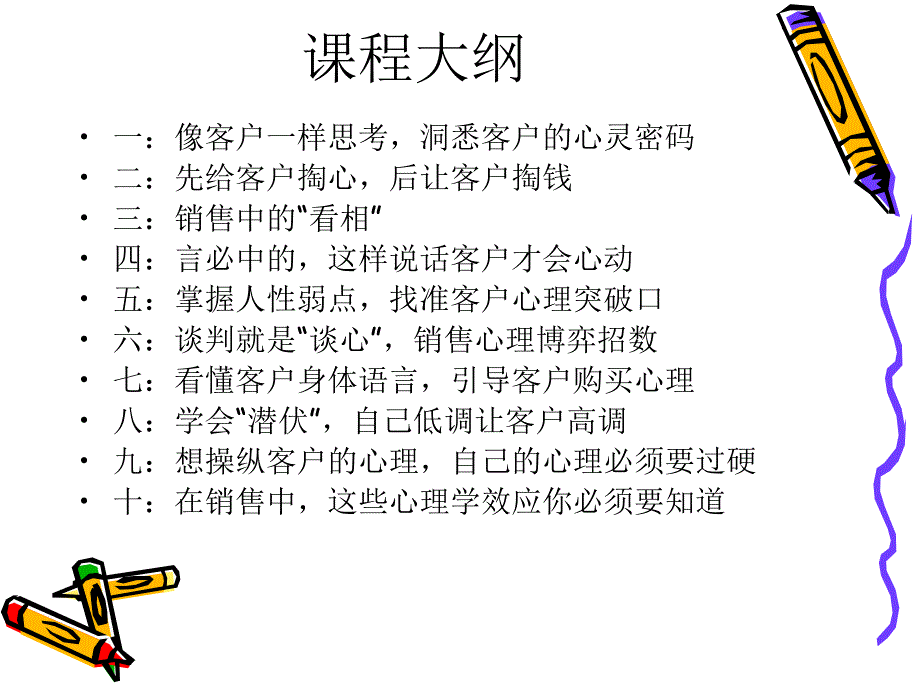 课程大纲

• 一：像客户一样思考，洞悉客户的心灵密码
• 二：先给客户掏心，后让客户掏钱
• 三：销售中的"看相"
• 四：言必中的，这样说话客户才会心动
• 五：掌握人性弱点，找准客户心理突破口
• 六：谈判就是"谈心"，销售心理博弈招数
• 七：看懂客户身体语言，引导客户购买心理
• 八：学会"潜伏"，自己低调让客户高调
• 九：想操纵客户的心理，自己的心理必须要过硬
• 十：在销售中，这些心理学效应你必须要知道